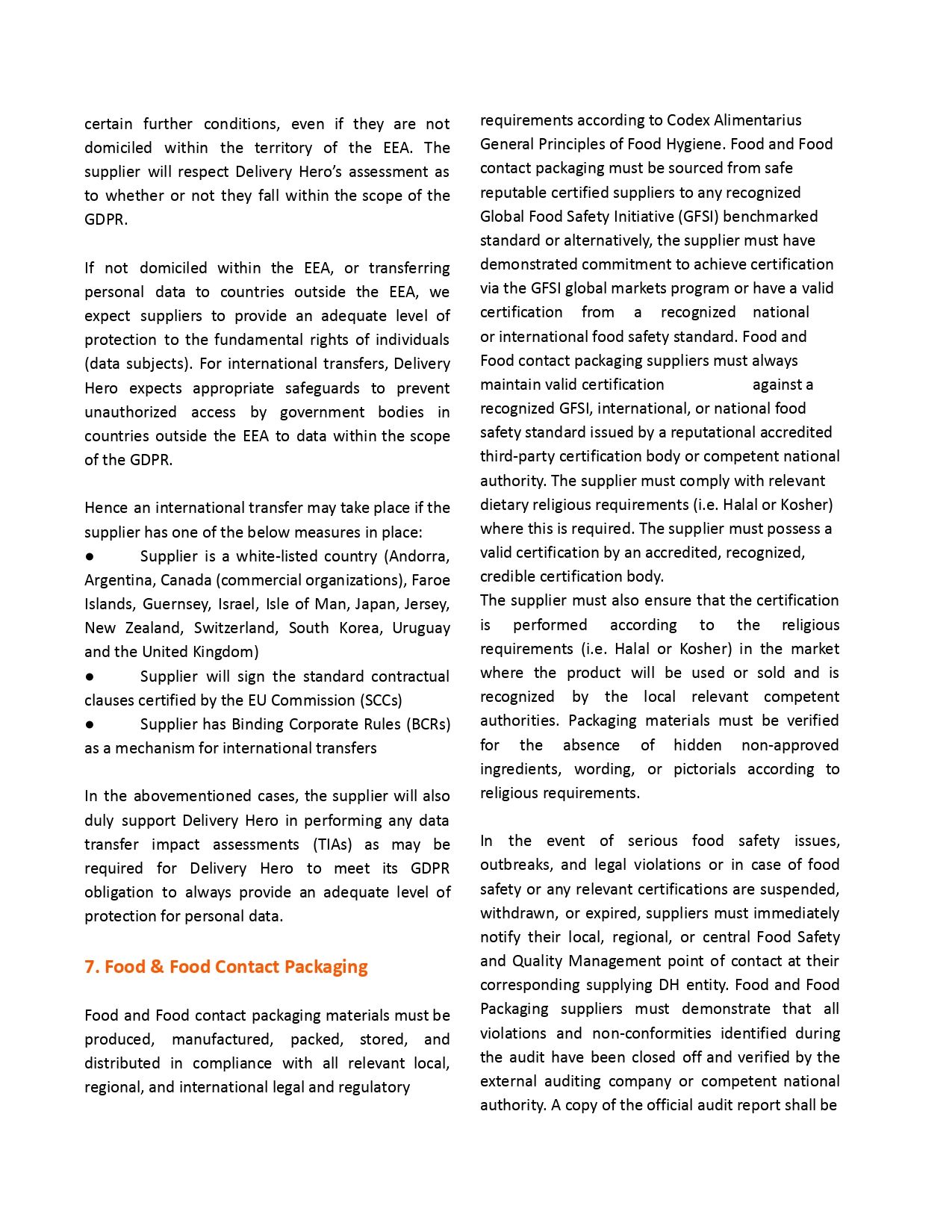 certain further conditions, even if they are not domiciled within the territory of the EEA. The supplier will respect Delivery Hero's assessment as to whether or not they fall within the scope of the GDPR.

If not domiciled within the EEA, or transferring personal data to countries outside the EEA, we expect suppliers to provide an adequate level of protection to the fundamental rights of individuals (data subjects). For international transfers, Delivery Hero expects appropriate safeguards to prevent unauthorized access by government bodies in countries outside the EEA to data within the scope of the GDPR.

Hence an international transfer may take place if the supplier has one of the below measures in place:
● Supplier is a white-listed country (Andorra, Argentina, Canada (commercial organizations), Faroe Islands, Guernsey, Israel, Isle of Man, Japan, Jersey, New Zealand, Switzerland, South Korea, Uruguay and the United Kingdom)
● Supplier will sign the standard contractual clauses certified by the EU Commission (SCCs)
● Supplier has Binding Corporate Rules (BCRs) as a mechanism for international transfers

In the abovementioned cases, the supplier will also duly support Delivery Hero in performing any data transfer impact assessments (TIAs) as may be required for Delivery Hero to meet its GDPR obligation to always provide an adequate level of protection for personal data.

7. Food & Food Contact Packaging

Food and Food contact packaging materials must be produced, manufactured, packed, stored, and distributed in compliance with all relevant local, regional, and international legal and regulatory requirements according to Codex Alimentarius General Principles of Food Hygiene. Food and Food contact packaging must be sourced from safe reputable certified suppliers to any recognized Global Food Safety Initiative (GFSI) benchmarked standard or alternatively, the supplier must have demonstrated commitment to achieve certification via the GFSI global markets program or have a valid certification from a recognized national or international food safety standard. Food and Food contact packaging suppliers must always maintain valid certification against a recognized GFSI, international, or national food safety standard issued by a reputational accredited third-party certification body or competent national authority. The supplier must comply with relevant dietary religious requirements (i.e. Halal or Kosher) where this is required. The supplier must possess a valid certification by an accredited, recognized, credible certification body.
The supplier must also ensure that the certification is performed according to the religious requirements (i.e. Halal or Kosher) in the market where the product will be used or sold and is recognized by the local relevant competent authorities. Packaging materials must be verified for the absence of hidden non-approved ingredients, wording, or pictorials according to religious requirements.

In the event of serious food safety issues, outbreaks, and legal violations or in case of food safety or any relevant certifications are suspended, withdrawn, or expired, suppliers must immediately notify their local, regional, or central Food Safety and Quality Management point of contact at their corresponding supplying DH entity. Food and Food Packaging suppliers must demonstrate that all violations and non-conformities identified during the audit have been closed off and verified by the external auditing company or competent national authority. A copy of the official audit report shall be